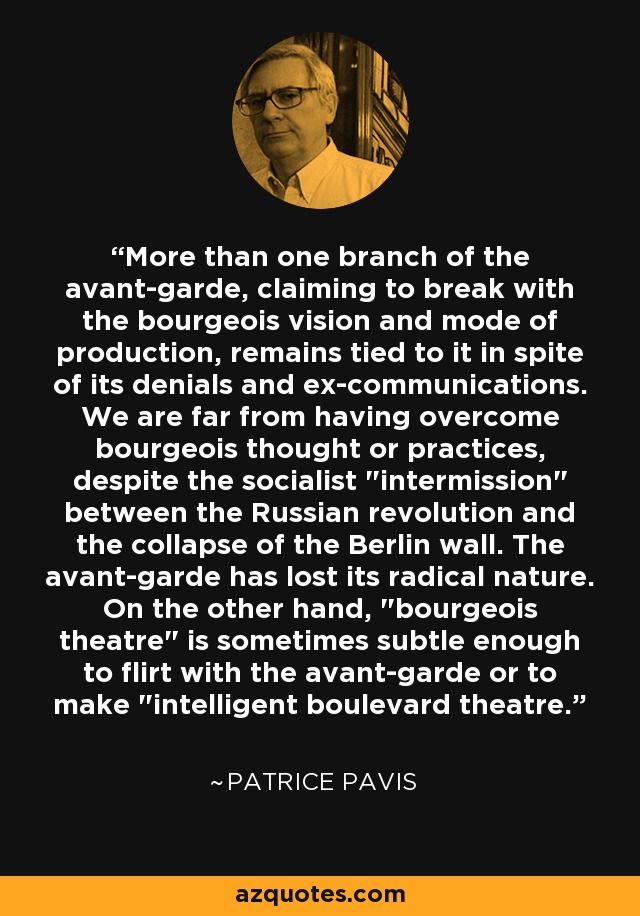 “More than one branch of the avant-garde, claiming to break with the bourgeois vision and mode of production, remains tied to it in spite of its denials and ex-communications. We are far from having overcome bourgeois thought or practices, despite the socialist "intermission" between the Russian revolution and the collapse of the Berlin wall. The avant-garde has lost its radical nature. On the other hand, "bourgeois theatre" is sometimes subtle enough to flirt with the avant-garde or to make "intelligent boulevard theatre.”

~PATRICE PAVIS

azquotes.com